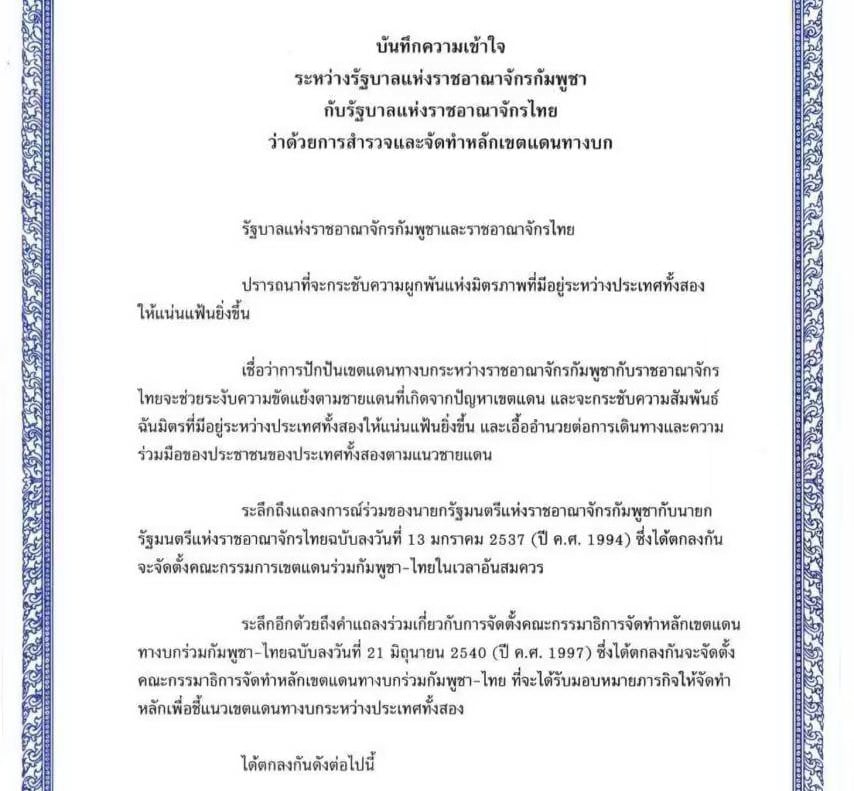 บันทึกความเข้าใจ
ระหว่างรัฐบาลแห่งราชอาณาจักรกัมพูชา
กับรัฐบาลแห่งราชอาณาจักรไทย
ว่าด้วยการสำรวจและจัดทำหลักเขตแดนทางบก

รัฐบาลแห่งราชอาณาจักรกัมพูชาและราชอาณาจักรไทย

ปรารถนาที่จะกระชับความผูกพันแห่งมิตรภาพที่มีอยู่ระหว่างประเทศทั้งสองให้แน่นแฟ้นยิ่งขึ้น

เชื่อว่าการปักปันเขตแดนทางบกระหว่างราชอาณาจักรกัมพูชากับราชอาณาจักรไทยจะช่วยระงับความขัดแย้งตามชายแดนที่เกิดจากปัญหาเขตแดน และจะกระชับความสัมพันธ์ฉันมิตรที่มีอยู่ระหว่างประเทศทั้งสองให้แน่นแฟ้นยิ่งขึ้น และเอื้ออำนวยต่อการเดินทางและความร่วมมือของประชาชนของประเทศทั้งสองตามแนวชายแดน

ระลึกถึงแถลงการณ์ร่วมของนายกรัฐมนตรีแห่งราชอาณาจักรกัมพูชากับนายกรัฐมนตรีแห่งราชอาณาจักรไทยฉบับลงวันที่ 13 มกราคม 2537 (ปี ค.ศ. 1994) ซึ่งได้ตกลงกันจะจัดตั้งคณะกรรมการเขตแดนร่วมกัมพูชา-ไทยในเวลาอันสมควร

ระลึกอีกด้วยถึงคำแถลงร่วมเกี่ยวกับการจัดตั้งคณะกรรมาธิการจัดทำหลักเขตแดนทางบกร่วมกัมพูชา-ไทยฉบับลงวันที่ 21 มิถุนายน 2540 (ปี ค.ศ. 1997) ซึ่งได้ตกลงกันจะจัดตั้งคณะกรรมาธิการจัดทำหลักเขตแดนทางบกร่วมกัมพูชา-ไทย ที่จะได้รับมอบหมายภารกิจให้จัดทำหลักเพื่อชี้แนวเขตแดนทางบกระหว่างประเทศทั้งสอง

ได้ตกลงกันดังต่อไปนี้